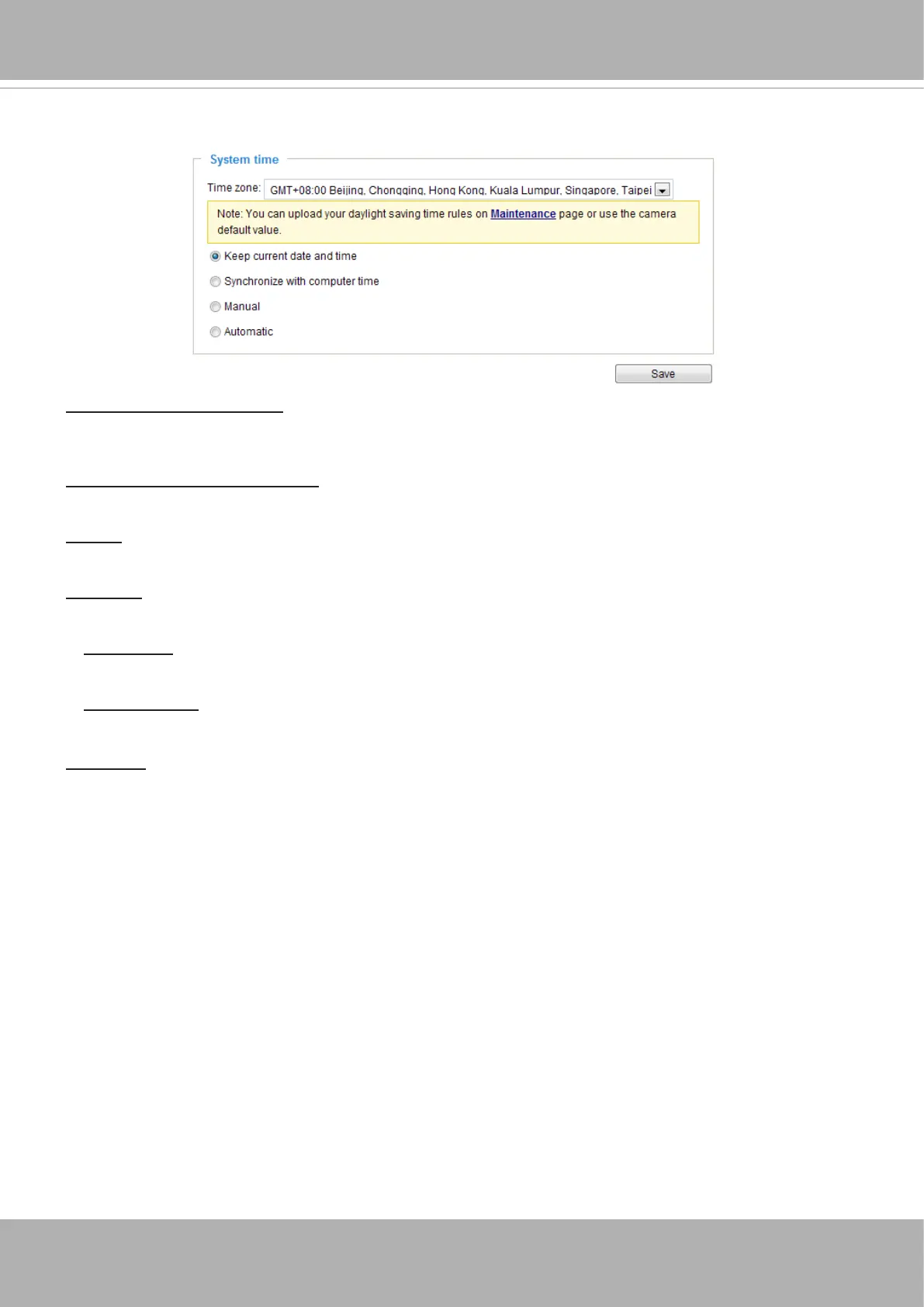 System time

Time zone: GMT+08:00 Beijing, Chongqing, Hong Kong, Kuala Lumpur, Singapore, Taipei

Note: You can upload your daylight saving time rules on Maintenance page or use the camera default value.

Keep current date and time

Synchronize with computer time

Manual

Automatic

Save